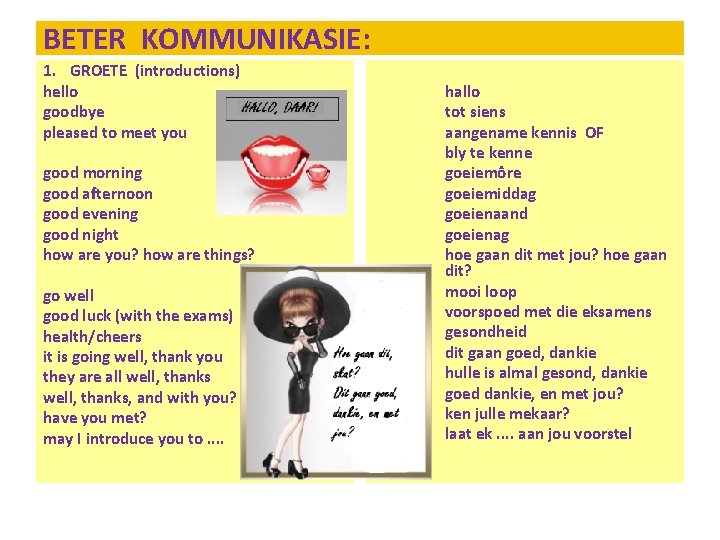 BETER KOMMUNIKASIE:

1. GROETE (introductions)
hello
goodbye
pleased to meet you

good morning
good afternoon
good evening
good night
how are you? how are things?

go well
good luck (with the exams)
health/cheers
it is going well, thank you
they are all well, thanks
well, thanks, and with you?
have you met?
may I introduce you to ....

HALLO, DAAR!

Hoe gaan dit, skat? Dit gaan goed, dankie, en met jou?

hallo
tot siens
aangename kennis OF
bly te kenne
goeiemôre
goeiemiddag
goeienaand
goeienag
hoe gaan dit met jou? hoe gaan dit?
mooi loop
voorspoed met die eksamens
gesondheid
dit gaan goed, dankie
hulle is almal gesond, dankie
goed dankie, en met jou?
ken julle mekaar?
laat ek .... aan jou voorstel